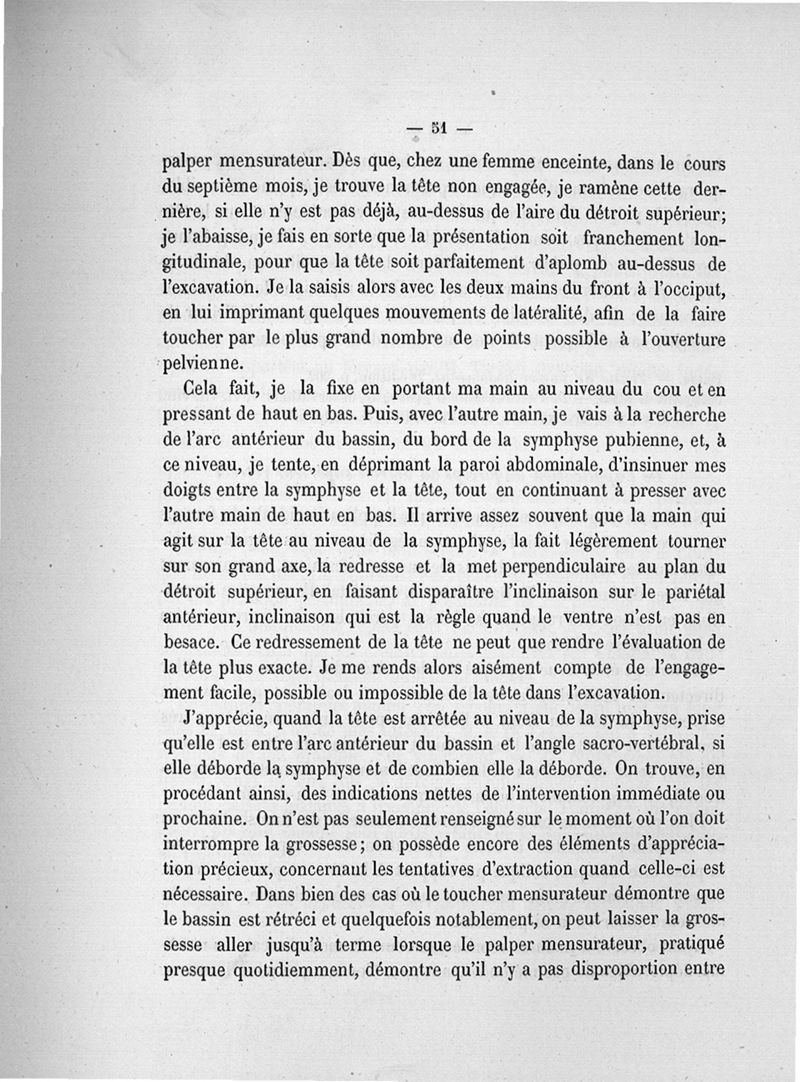 — 51 —

palper mensurateur. Dès que, chez une femme enceinte, dans le cours du septième mois, je trouve la tête non engagée, je ramène cette dernière, si elle n'y est pas déjà, au-dessus de l'aire du détroit supérieur; je l'abaisse, je fais en sorte que la présentation soit franchement longitudinale, pour que la tête soit parfaitement d'aplomb au-dessus de l'excavation. Je la saisis alors avec les deux mains du front à l'occiput, en lui imprimant quelques mouvements de latéralité, afin de la faire toucher par le plus grand nombre de points possible à l'ouverture pelvienne.

Cela fait, je la fixe en portant ma main au niveau du cou et en pressant de haut en bas. Puis, avec l'autre main, je vais à la recherche de l'arc antérieur du bassin, du bord de la symphyse pubienne, et, à ce niveau, je tente, en déprimant la paroi abdominale, d'insinuer mes doigts entre la symphyse et la tête, tout en continuant à presser avec l'autre main de haut en bas. Il arrive assez souvent que la main qui agit sur la tête au niveau de la symphyse, la fait légèrement tourner sur son grand axe, la redresse et la met perpendiculaire au plan du détroit supérieur, en faisant disparaître l'inclinaison sur le pariétal antérieur, inclinaison qui est la règle quand le ventre n'est pas en besace. Ce redressement de la tête ne peut que rendre l'évaluation de la tête plus exacte. Je me rends alors aisément compte de l'engagement facile, possible ou impossible de la tête dans l'excavation.

J'apprécie, quand la tête est arrêtée au niveau de la symphyse, prise qu'elle est entre l'arc antérieur du bassin et l'angle sacro-vertébral, si elle déborde la symphyse et de combien elle la déborde. On trouve, en procédant ainsi, des indications nettes de l'intervention immédiate ou prochaine. On n'est pas seulement renseigné sur le moment où l'on doit interrompre la grossesse; on possède encore des éléments d'appréciation précieux, concernant les tentatives d'extraction quand celle-ci est nécessaire. Dans bien des cas où le toucher mensurateur démontre que le bassin est rétréci et quelquefois notablement, on peut laisser la grossesse aller jusqu'à terme lorsque le palper mensurateur, pratiqué presque quotidiemment, démontre qu'il n'y a pas disproportion entre